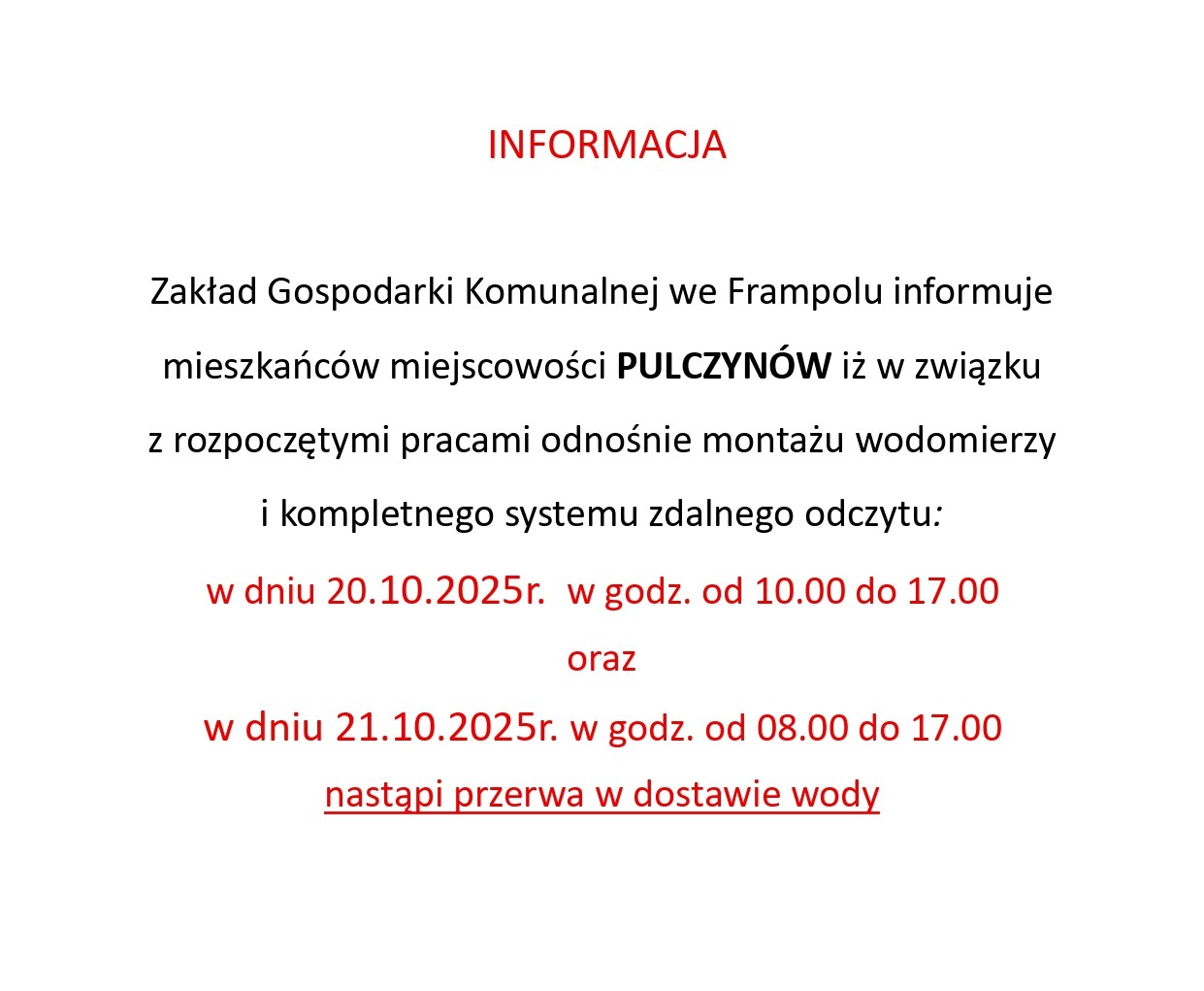 INFORMACJA

Zakład Gospodarki Komunalnej we Frampolu informuje mieszkańców miejscowości PULCZYNÓW iż w związku z rozpoczętymi pracami odnośnie montażu wodomierzy i kompletnego systemu zdalnego odczytu:

w dniu 20.10.2025r. w godz. od 10.00 do 17.00

oraz

w dniu 21.10.2025r. w godz. od 08.00 do 17.00

nastąpi przerwa w dostawie wody